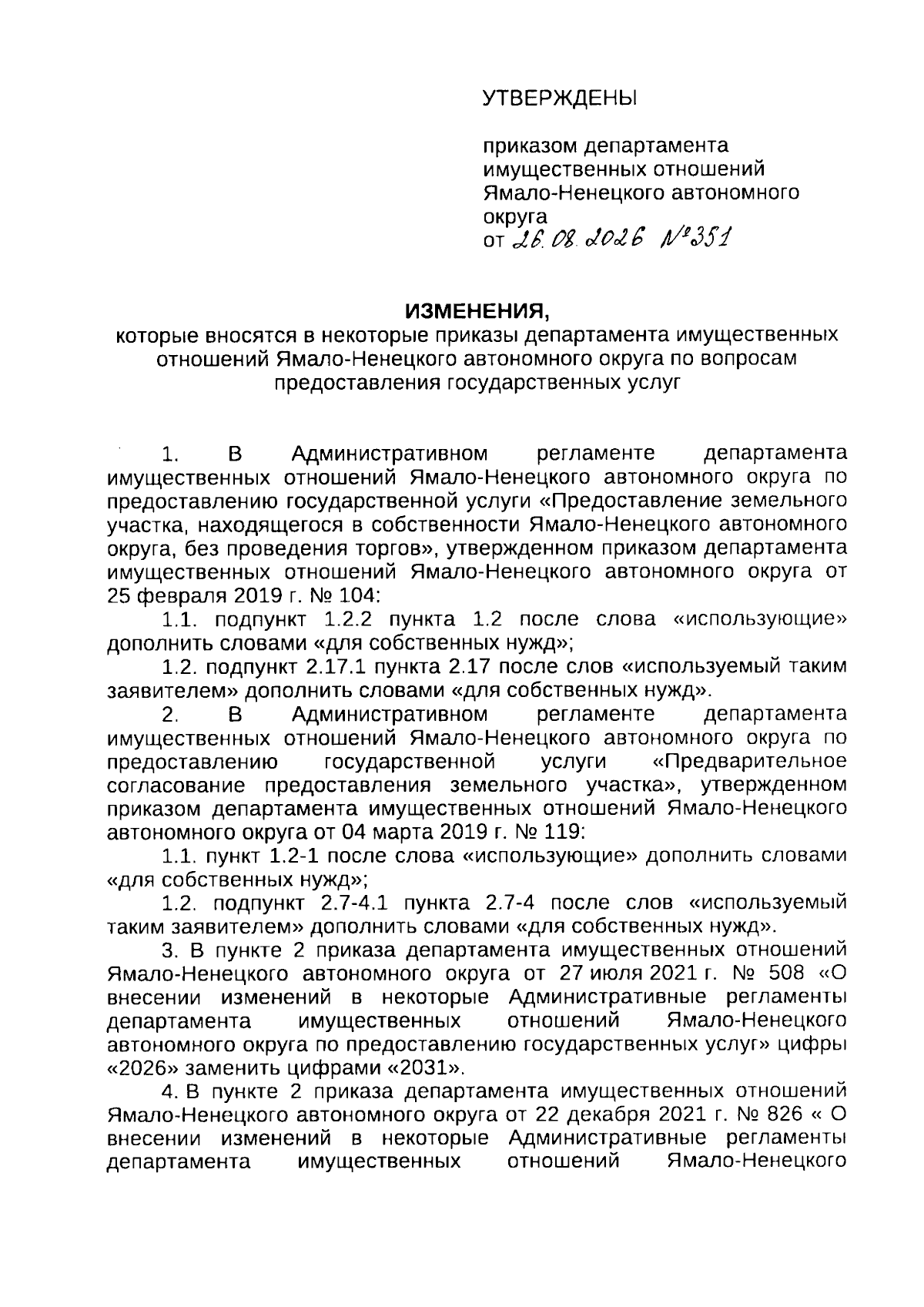 УТВЕРЖДЕНЫ

приказом департамента имущественных отношений Ямало-Ненецкого автономного округа
от 26.08.2026 №351

ИЗМЕНЕНИЯ,
которые вносятся в некоторые приказы департамента имущественных отношений Ямало-Ненецкого автономного округа по вопросам предоставления государственных услуг

1. В Административном регламенте департамента имущественных отношений Ямало-Ненецкого автономного округа по предоставлению государственной услуги «Предоставление земельного участка, находящегося в собственности Ямало-Ненецкого автономного округа, без проведения торгов», утвержденном приказом департамента имущественных отношений Ямало-Ненецкого автономного округа от 25 февраля 2019 г. № 104:

1.1. подпункт 1.2.2 пункта 1.2 после слова «использующие» дополнить словами «для собственных нужд»;

1.2. подпункт 2.17.1 пункта 2.17 после слов «используемый таким заявителем» дополнить словами «для собственных нужд».

2. В Административном регламенте департамента имущественных отношений Ямало-Ненецкого автономного округа по предоставлению государственной услуги «Предварительное согласование предоставления земельного участка», утвержденном приказом департамента имущественных отношений Ямало-Ненецкого автономного округа от 04 марта 2019 г. № 119:

1.1. пункт 1.2-1 после слова «использующие» дополнить словами «для собственных нужд»;

1.2. подпункт 2.7-4.1 пункта 2.7-4 после слов «используемый таким заявителем» дополнить словами «для собственных нужд».

3. В пункте 2 приказа департамента имущественных отношений Ямало-Ненецкого автономного округа от 27 июля 2021 г. № 508 «О внесении изменений в некоторые Административные регламенты департамента имущественных отношений Ямало-Ненецкого автономного округа по предоставлению государственных услуг» цифры «2026» заменить цифрами «2031».

4. В пункте 2 приказа департамента имущественных отношений Ямало-Ненецкого автономного округа от 22 декабря 2021 г. № 826 « О внесении изменений в некоторые Административные регламенты департамента имущественных отношений Ямало-Ненецкого